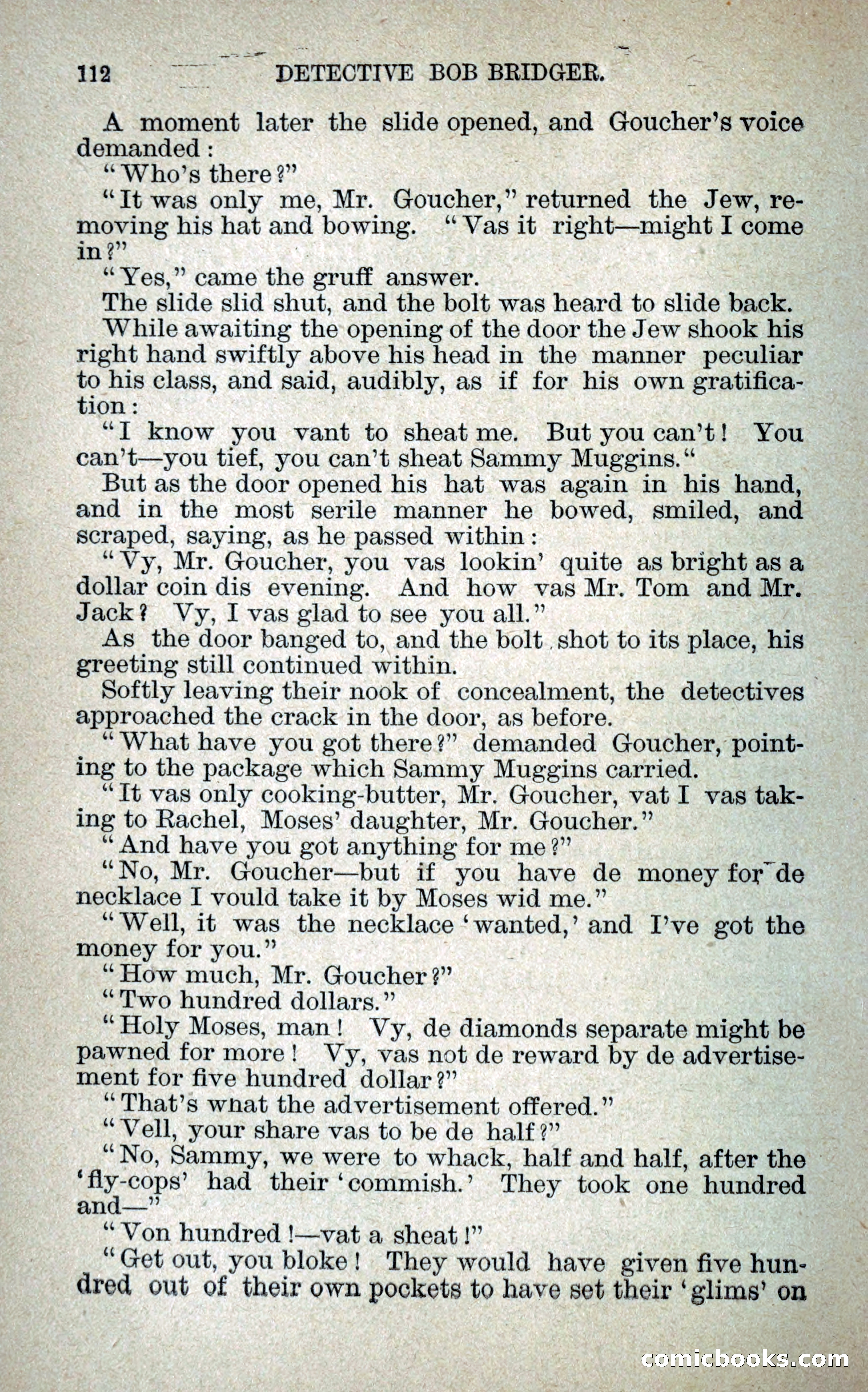 112 DETECTIVE BOB BRIDGER.

A moment later the slide opened, and Goucher's voice demanded:

"Who's there?"

"It was only me, Mr. Goucher," returned the Jew, removing his hat and bowing. "Vas it right—might I come in?"

"Yes," came the gruff answer.

The slide slid shut, and the bolt was heard to slide back.

While awaiting the opening of the door the Jew shook his right hand swiftly above his head in the manner peculiar to his class, and said, audibly, as if for his own gratification:

"I know you vant to sheat me. But you can't! You can't—you tief, you can't sheat Sammy Muggins."

But as the door opened his hat was again in his hand, and in the most serile manner he bowed, smiled, and scraped, saying, as he passed within:

"Vy, Mr. Goucher, you vas lookin' quite as bright as a dollar coin dis evening. And how vas Mr. Tom and Mr. Jack? Vy, I vas glad to see you all."

As the door banged to, and the bolt shot to its place, his greeting still continued within.

Softly leaving their nook of concealment, the detectives approached the crack in the door, as before.

"What have you got there?" demanded Goucher, pointing to the package which Sammy Muggins carried.

"It vas only cooking-butter, Mr. Goucher, vat I vas taking to Rachel, Moses' daughter, Mr. Goucher."

"And have you got anything for me?"

"No, Mr. Goucher—but if you have de money for de necklace I vould take it by Moses wid me."

"Well, it was the necklace 'wanted,' and I've got the money for you."

"How much, Mr. Goucher?"

"Two hundred dollars."

"Holy Moses, man! Vy, de diamonds separate might be pawned for more! Vy, vas not de reward by de advertisement for five hundred dollar?"

"That's what the advertisement offered."

"Vell, your share vas to be de half?"

"No, Sammy, we were to whack, half and half, after the 'fly-cops' had their 'commish.' They took one hundred and—"

"Von hundred!—vat a sheat!"

"Get out, you bloke! They would have given five hundred out of their own pockets to have set their 'glims' on

comicbooks.com